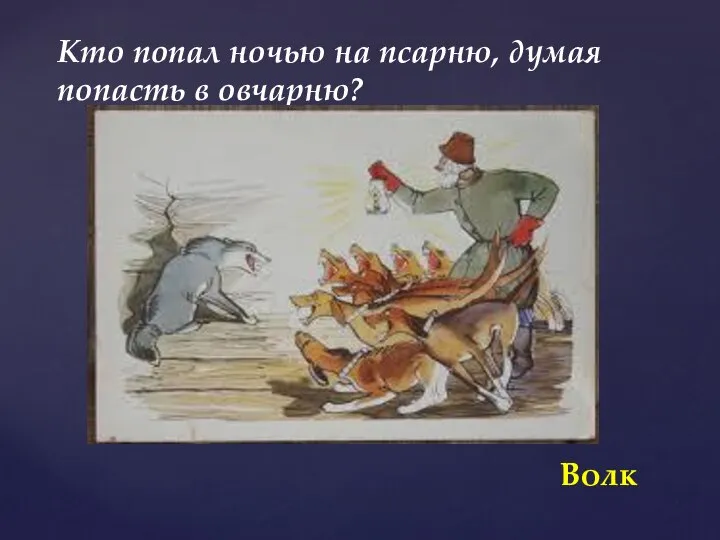 Кто попал ночью на псарню, думая попасть в овчарню?

Волк